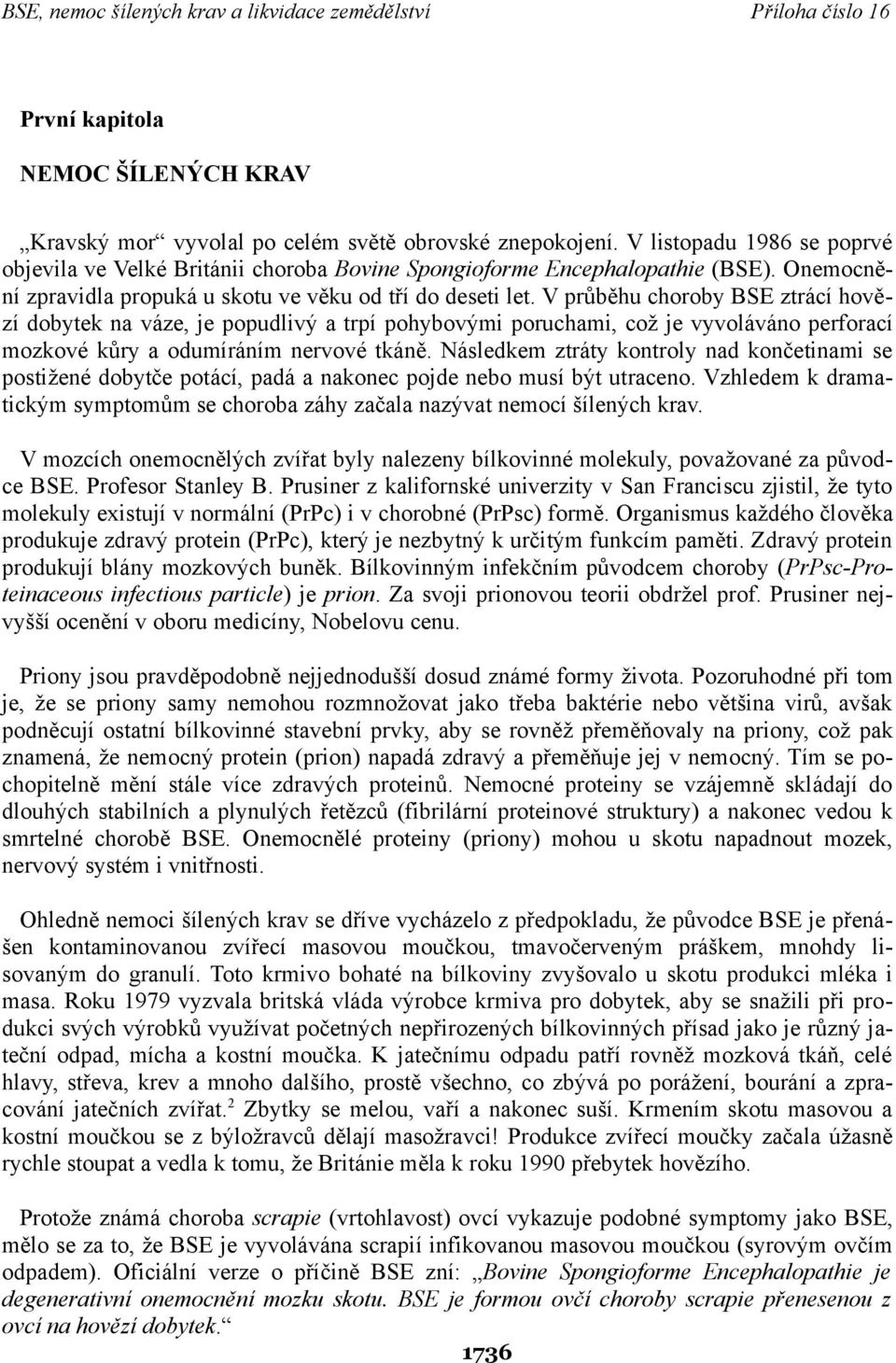 BSE, nemoc šílených krav a likvidace zemědělství

Příloha číslo 16

První kapitola

NEMOC ŠÍLENÝCH KRAV

„Kravský mor“ vyvolal po celém světě obrovské znepokojení. V listopadu 1986 se poprvé objevila ve Velké Británii choroba Bovine Spongioforme Encephalopathie (BSE). Onemocnění zpravidla propuká u skotu ve věku od tří do deseti let. V průběhu choroby BSE ztrácí hovězí dobytek na váze, je popudlivý a trpí pohybovými poruchami, což je vyvoláváno perforací mozkové kůry a odumíráním nervové tkáně. Následkem ztráty kontroly nad končetinami se postižené dobytče potácí, padá a nakonec pojde nebo musí být utraceno. Vzhledem k dramatickým symptomům se choroba záhy začala nazývat nemocí šílených krav.

V mozcích onemocnělých zvířat byly nalezeny bílkovinné molekuly, považované za původce BSE. Profesor Stanley B. Prusiner z kalifornské univerzity v San Franciscu zjistil, že tyto molekuly existují v normální (PrPc) i v chorobné (PrPsc) formě. Organismus každého člověka produkuje zdravý protein (PrPc), který je nezbytný k určitým funkcím paměti. Zdravý protein produkují blány mozkových buněk. Bílkovinným infekčním původcem choroby (PrPsc-Proteinaceous infectious particle) je prion. Za svoji prionovou teorii obdržel prof. Prusiner nejvyšší ocenění v oboru medicíny, Nobelovu cenu.

Priony jsou pravděpodobně nejjednodušší dosud známé formy života. Pozoruhodné při tom je, že se priony samy nemohou rozmnožovat jako třeba baktérie nebo většina virů, avšak podněcují ostatní bílkovinné stavební prvky, aby se rovněž přeměňovaly na priony, což pak znamená, že nemocný protein (prion) napadá zdravý a přeměňuje jej v nemocný. Tím se pochopitelně mění stále více zdravých proteinů. Nemocné proteiny se vzájemně skládají do dlouhých stabilních a plynulých řetězců (fibrilární proteinové struktury) a nakonec vedou k smrtelné chorobě BSE. Onemocnělé proteiny (priony) mohou u skotu napadnout mozek, nervový systém i vnitřnosti.

Ohledně nemoci šílených krav se dříve vycházelo z předpokladu, že původce BSE je přenášen kontaminovanou zvířecí masovou moučkou, tmavočerveným práškem, mnohdy lisovaným do granulí. Toto krmivo bohaté na bílkoviny zvyšovalo u skotu produkci mléka i masa. Roku 1979 vyzvala britská vláda výrobce krmiva pro dobytek, aby se snažili při produkci svých výrobků využívat početných nepřirozených bílkovinných přísad jako je různý jateční odpad, mícha a kostní moučka. K jatečnímu odpadu patří rovněž mozková tkáň, celé hlavy, střeva, krev a mnoho dalšího, prostě všechno, co zbývá po porážení, bourání a zpracování jatečních zvířat.$^2$ Zbytky se melou, vaří a nakonec suší. Krmením skotu masovou a kostní moučkou se z býložravců dělají masožravci! Produkce zvířecí moučky začala úžasně rychle stoupat a vedla k tomu, že Británie měla k roku 1990 přebytek hovězího.

Protože známá choroba scrapie (vrtohlavost) ovcí vykazuje podobné symptomy jako BSE, mělo se za to, že BSE je vyvolávána scrapií infikovanou masovou moučkou (syrovým ovčím odpadem). Oficiální verze o příčině BSE zní: „Bovine Spongioforme Encephalopathie je degenerativní onemocnění mozku skotu. BSE je formou ovčí choroby scrapie přenesenou z ovcí na hovězí dobytek.“

1736